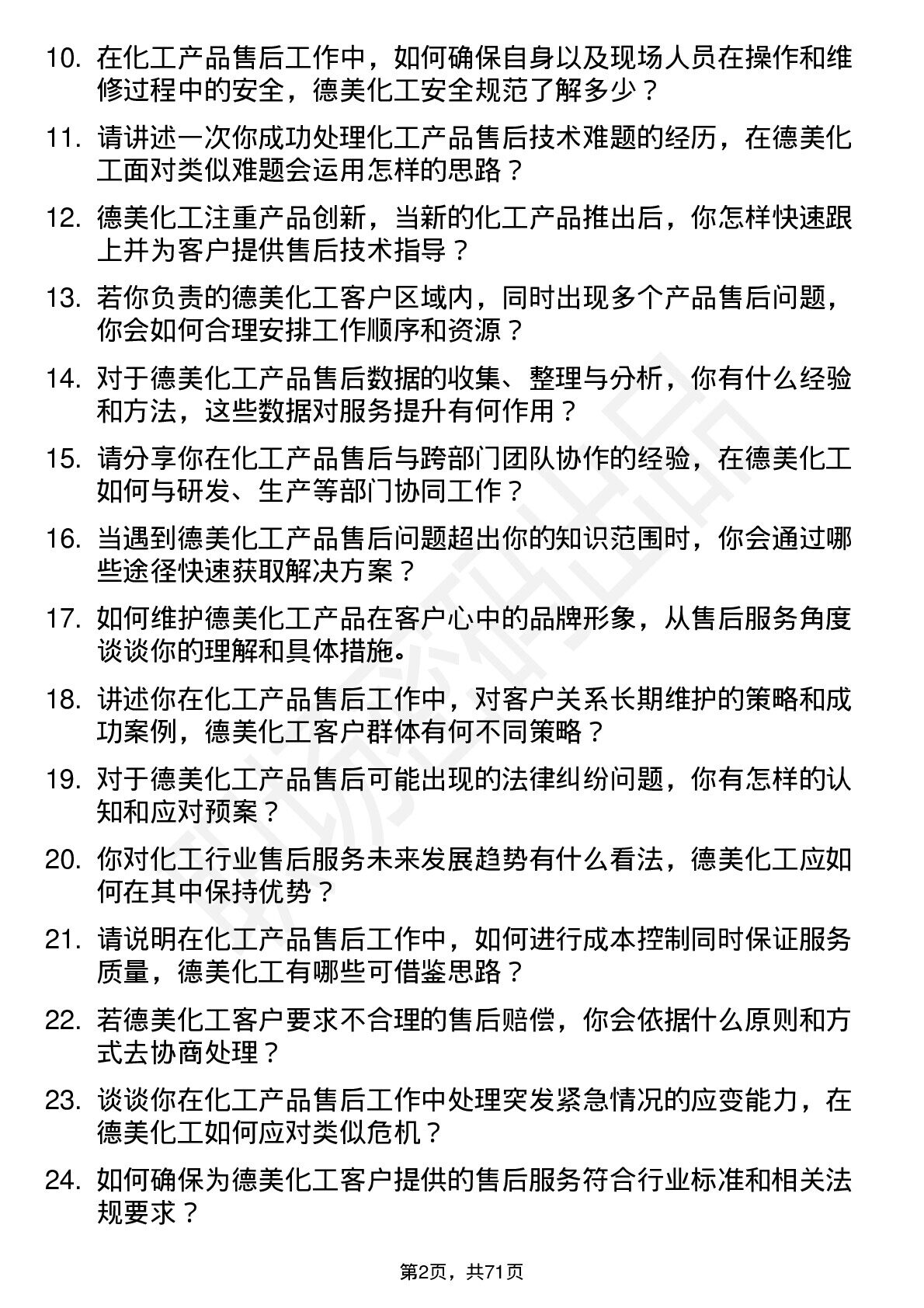 10. 在化工产品售后工作中，如何确保自身以及现场人员在操作和维修过程中的安全，德美化工安全规范了解多少？

11. 请讲述一次你成功处理化工产品售后技术难题的经历，在德美化工面对类似难题会运用怎样的思路？

12. 德美化工注重产品创新，当新的化工产品推出后，你怎样快速跟上并为客户提供售后技术指导？

13. 若你负责的德美化工客户区域内，同时出现多个产品售后问题，你会如何合理安排工作顺序和资源？

14. 对于德美化工产品售后数据的收集、整理与分析，你有什么经验和方法，这些数据对服务提升有何作用？

15. 请分享你在化工产品售后与跨部门团队协作的经验，在德美化工如何与研发、生产等部门协同工作？

16. 当遇到德美化工产品售后问题超出你的知识范围时，你会通过哪些途径快速获取解决方案？

17. 如何维护德美化工产品在客户心中的品牌形象，从售后服务角度谈谈你的理解和具体措施。

18. 讲述你在化工产品售后工作中，对客户关系长期维护的策略和成功案例，德美化工客户群体有何不同策略？

19. 对于德美化工产品售后可能出现的法律纠纷问题，你有怎样的认知和应对预案？

20. 你对化工行业售后服务未来发展趋势有什么看法，德美化工应如何在其中保持优势？

21. 请说明在化工产品售后工作中，如何进行成本控制同时保证服务质量，德美化工有哪些可借鉴思路？

22. 若德美化工客户要求不合理的售后赔偿，你会依据什么原则和方式去协商处理？

23. 谈谈你在化工产品售后工作中处理突发紧急情况的应变能力，在德美化工如何应对类似危机？

24. 如何确保为德美化工客户提供的售后服务符合行业标准和相关法规要求？

第2页，共71页